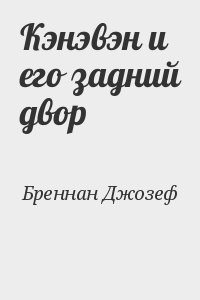 Кэнэвэн и его задний двор

Бреннан Джозеф